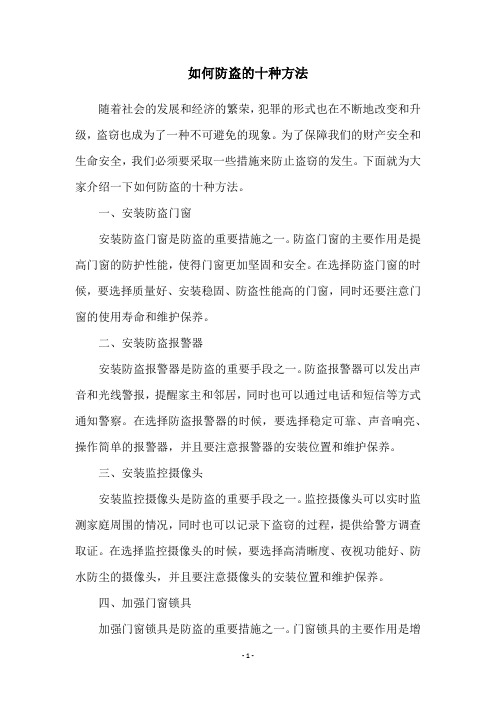 如何防盗的十种方法

随着社会的发展和经济的繁荣，犯罪的形式也在不断地改变和升级，盗窃也成为了一种不可避免的现象。为了保障我们的财产安全和生命安全，我们必须要采取一些措施来防止盗窃的发生。下面就为大家介绍一下如何防盗的十种方法。

一、安装防盗门窗

安装防盗门窗是防盗的重要措施之一。防盗门窗的主要作用是提高门窗的防护性能，使得门窗更加坚固和安全。在选择防盗门窗的时候，要选择质量好、安装稳固、防盗性能高的门窗，同时还要注意门窗的使用寿命和维护保养。

二、安装防盗报警器

安装防盗报警器是防盗的重要手段之一。防盗报警器可以发出声音和光线警报，提醒家主和邻居，同时也可以通过电话和短信等方式通知警察。在选择防盗报警器的时候，要选择稳定可靠、声音响亮、操作简单的报警器，并且要注意报警器的安装位置和维护保养。

三、安装监控摄像头

安装监控摄像头是防盗的重要手段之一。监控摄像头可以实时监测家庭周围的情况，同时也可以记录下盗窃的过程，提供给警方调查取证。在选择监控摄像头的时候，要选择高清晰度、夜视功能好、防水防尘的摄像头，并且要注意摄像头的安装位置和维护保养。

四、加强门窗锁具

加强门窗锁具是防盗的重要措施之一。门窗锁具的主要作用是增

- 1 -